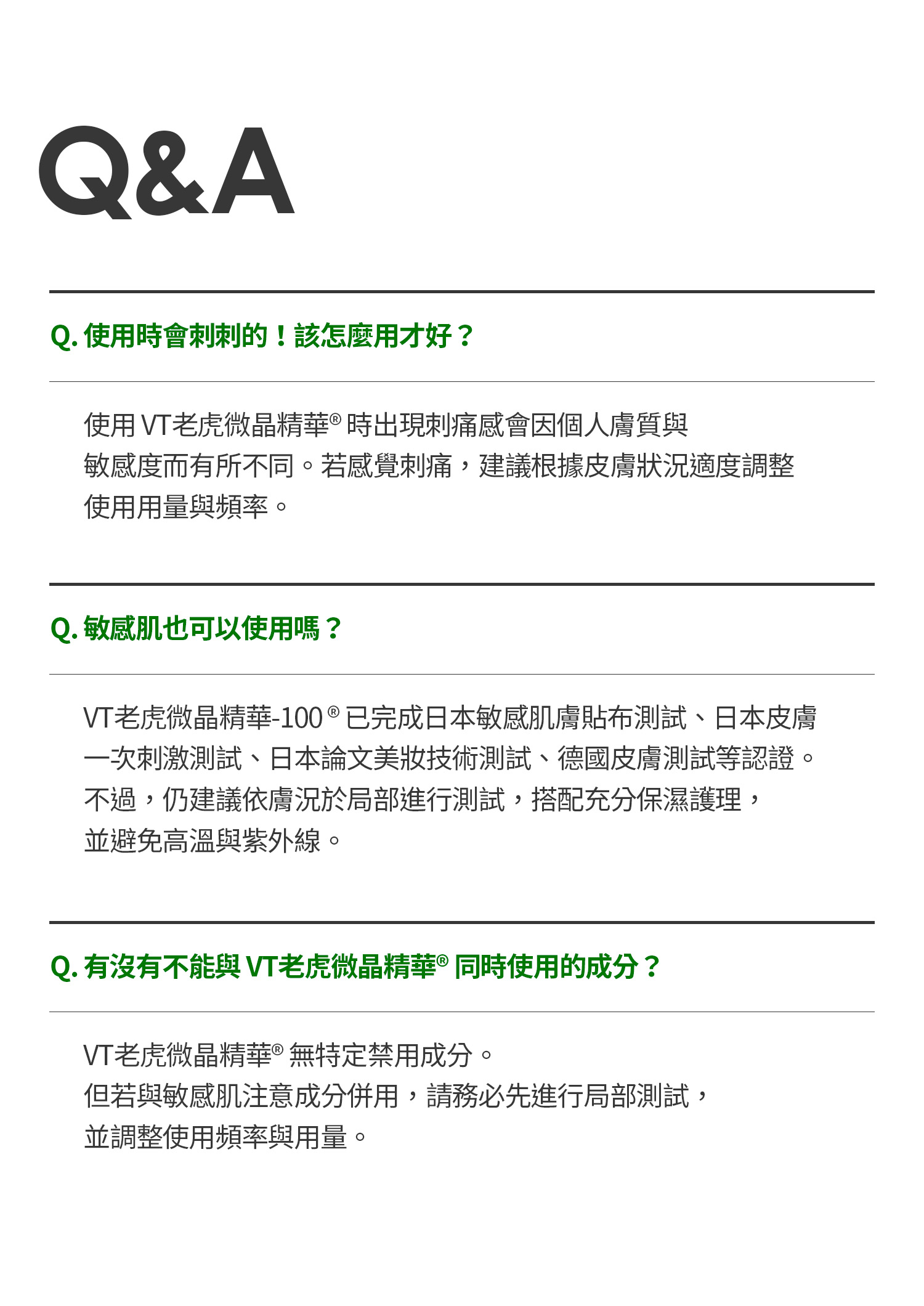 Q&A

Q. 使用時會刺刺的！該怎麼用才好？

使用 VT老虎微晶精華® 時出現刺痛感會因個人膚質與敏感度而有所不同。若感覺刺痛，建議根據皮膚狀況適度調整使用用量與頻率。

Q. 敏感肌也可以使用嗎？

VT老虎微晶精華-100® 已完成日本敏感肌膚貼布測試、日本皮膚一次刺激測試、日本論文美妝技術測試、德國皮膚測試等認證。不過，仍建議依膚況於局部進行測試，搭配充分保濕護理，並避免高溫與紫外線。

Q. 有沒有不能與 VT老虎微晶精華® 同時使用的成分？

VT老虎微晶精華® 無特定禁用成分。
但若與敏感肌注意成分併用，請務必先進行局部測試，並調整使用頻率與用量。